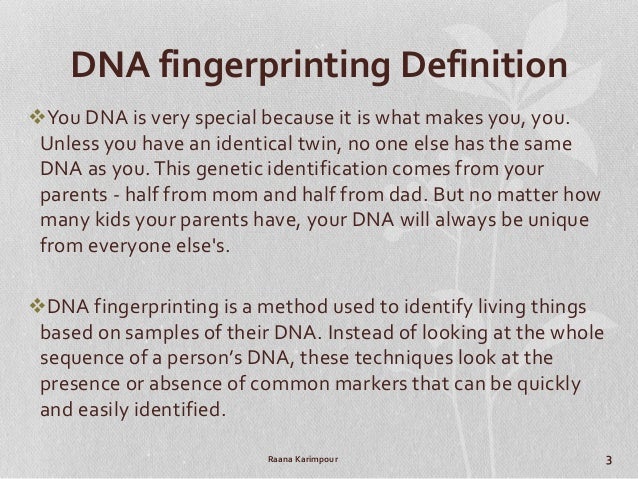 DNA fingerprinting Definition

❖You DNA is very special because it is what makes you, you. Unless you have an identical twin, no one else has the same DNA as you. This genetic identification comes from your parents - half from mom and half from dad. But no matter how many kids your parents have, your DNA will always be unique from everyone else's.

❖DNA fingerprinting is a method used to identify living things based on samples of their DNA. Instead of looking at the whole sequence of a person's DNA, these techniques look at the presence or absence of common markers that can be quickly and easily identified.

Raana Karimpour

3